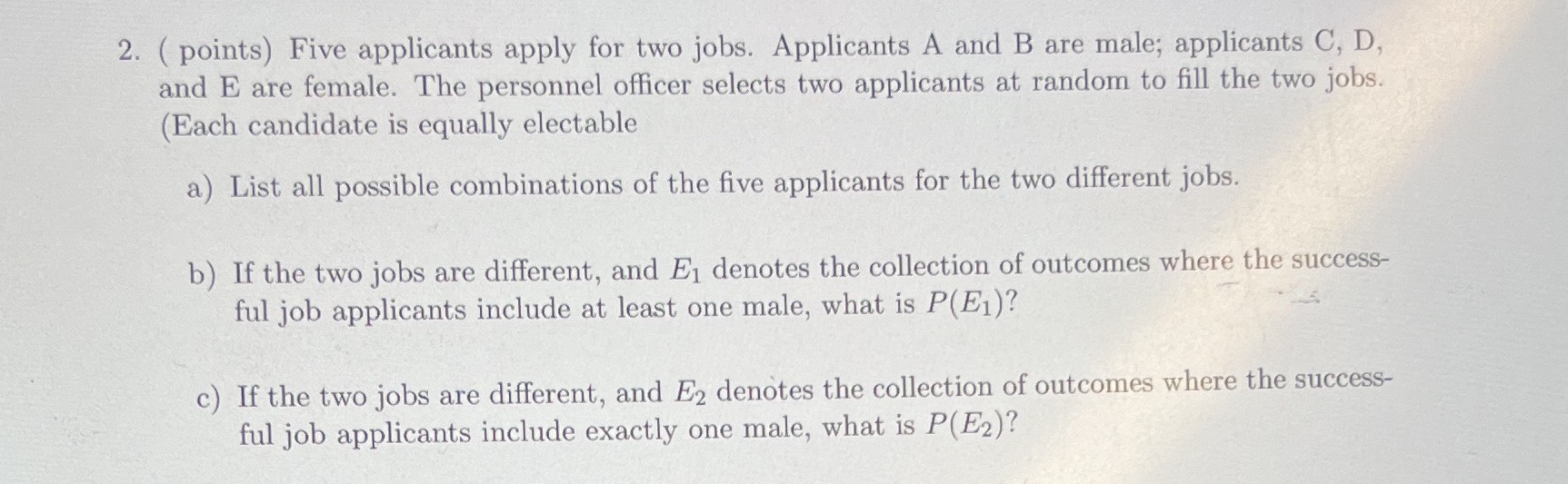 2. ( points) Five applicants apply for two jobs. Applicants A and B are male; applicants C, D, and E are female. The personnel officer selects two applicants at random to fill the two jobs. (Each candidate is equally electable

a) List all possible combinations of the five applicants for the two different jobs.

b) If the two jobs are different, and $E_1$ denotes the collection of outcomes where the successful job applicants include at least one male, what is $P(E_1)$?

c) If the two jobs are different, and $E_2$ denotes the collection of outcomes where the successful job applicants include exactly one male, what is $P(E_2)$?